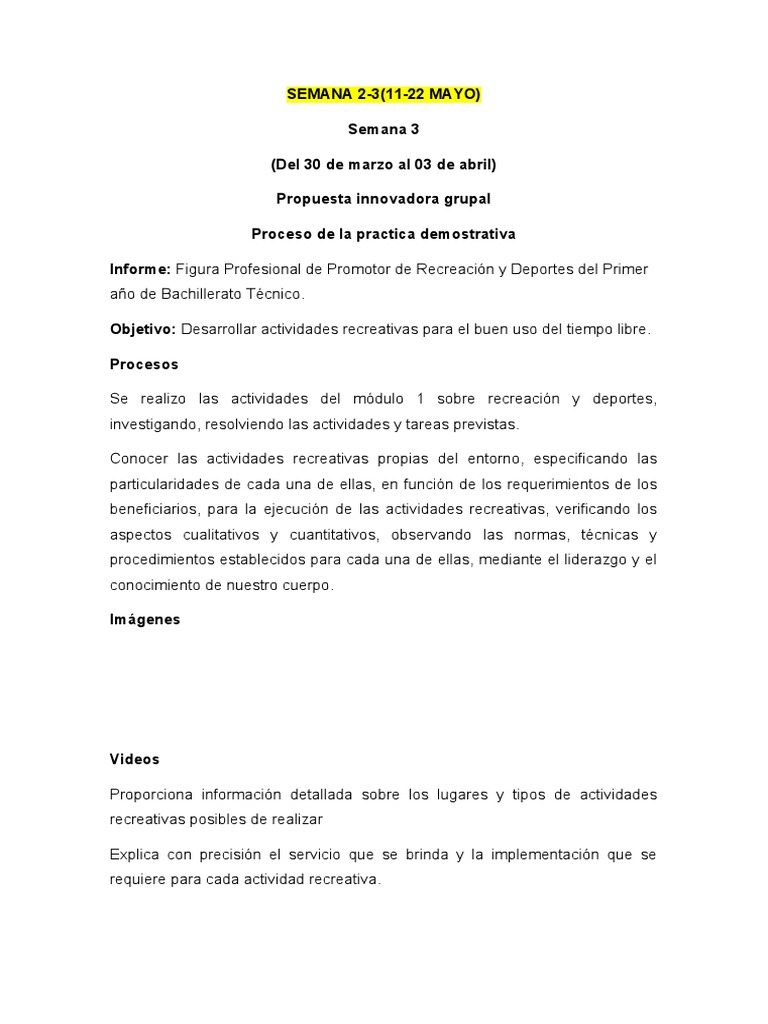 SEMANA 2-3(11-22 MAYO)

Semana 3

(Del 30 de marzo al 03 de abril)

Propuesta innovadora grupal

Proceso de la practica demostrativa

Informe: Figura Profesional de Promotor de Recreación y Deportes del Primer año de Bachillerato Técnico.

Objetivo: Desarrollar actividades recreativas para el buen uso del tiempo libre.

Procesos

Se realizo las actividades del módulo 1 sobre recreación y deportes, investigando, resolviendo las actividades y tareas previstas.

Conocer las actividades recreativas propias del entorno, especificando las particularidades de cada una de ellas, en función de los requerimientos de los beneficiarios, para la ejecución de las actividades recreativas, verificando los aspectos cualitativos y cuantitativos, observando las normas, técnicas y procedimientos establecidos para cada una de ellas, mediante el liderazgo y el conocimiento de nuestro cuerpo.

Imágenes

Videos

Proporciona información detallada sobre los lugares y tipos de actividades recreativas posibles de realizar

Explica con precisión el servicio que se brinda y la implementación que se requiere para cada actividad recreativa.